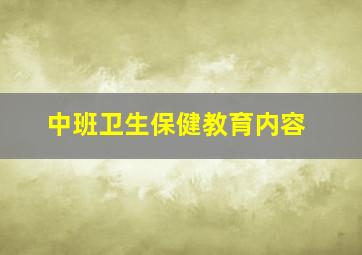 中班卫生保健教育内容